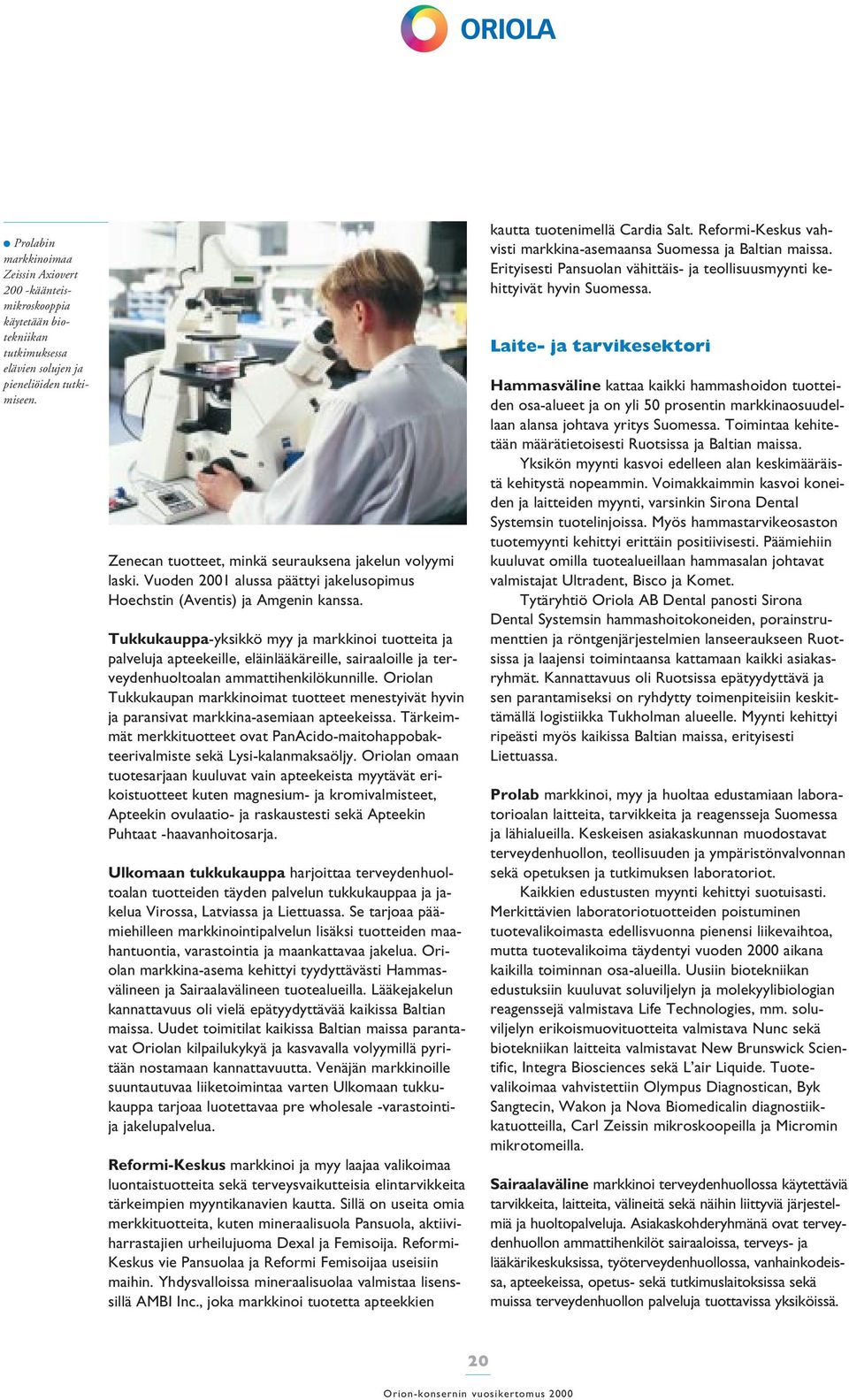 ORIOLA

Prolabin markkinoimaa Zeissin Axiovert 200 -käänteismikroskooppia käytetään biotekniikan tutkimuksessa elävien solujen ja pieneliöiden tutkimiseen.

Zenecan tuotteet, minkä seurauksena jakelun volyymi laski. Vuoden 2001 alussa päättyi jakelusopimus Hoechstin (Aventis) ja Amgenin kanssa.

Tukkukauppa-yksikkö myy ja markkinoi tuotteita ja palveluja apteekeille, eläinlääkäreille, sairaaloille ja terveydenhuoltoalan ammattihenkilökunnille. Oriolan Tukkukaupan markkinoimat tuotteet menestyivät hyvin ja paransivat markkina-asemiaan apteekeissa. Tärkeimmät merkkituotteet ovat PanAcido-maitohappobakteerivalmiste sekä Lysi-kalanmaksaöljy. Oriolan omaan tuotesarjaan kuuluvat vain apteekeista myytävät erikoistuotteet kuten magnesium- ja kromivalmisteet, Apteekin ovulaatio- ja raskaustesti sekä Apteekin Puhtaat -haavanhoitosarja.

Ulkomaan tukkukauppa harjoittaa terveydenhuoltoalan tuotteiden täyden palvelun tukkukauppaa ja jakelua Virossa, Latviassa ja Liettuassa. Se tarjoaa päämiehilleen markkinointipalvelun lisäksi tuotteiden maahantuontia, varastointia ja maankattavaa jakelua. Oriolan markkina-asema kehittyi tyydyttävästi Hammasvälineen ja Sairaalavälineen tuotealueilla. Lääkejakelun kannattavuus oli vielä epätyydyttävää kaikissa Baltian maissa. Uudet toimitilat kaikissa Baltian maissa parantavat Oriolan kilpailukykyä ja kasvavalla volyymillä pyritään nostamaan kannattavuutta. Venäjän markkinoille suuntautuvaa liiketoimintaa varten Ulkomaan tukkukauppa tarjoaa luotettavaa pre wholesale -varastointi- ja jakelupalvelua.

Reformi-Keskus markkinoi ja myy laajaa valikoimaa luontaistuotteita sekä terveysvaikutteisia elintarvikkeita tärkeimpien myyntikanavien kautta. Sillä on useita omia merkkituotteita, kuten mineraalisuola Pansuola, aktiiviharrastajien urheilujuoma Dexal ja Femisoija. Reformi-Keskus vie Pansuolaa ja Reformi Femisoijaa useisiin maihin. Yhdysvalloissa mineraalisuolaa valmistaa lisenssillä AMBI Inc., joka markkinoi tuotetta apteekkien kautta tuotenimellä Cardia Salt. Reformi-Keskus vahvisti markkina-asemaansa Suomessa ja Baltian maissa. Erityisesti Pansuolan vähittäis- ja teollisuusmyynti kehittyivät hyvin Suomessa.

Laite- ja tarvikesektori

Hammasväline kattaa kaikki hammashoidon tuotteiden osa-alueet ja on yli 50 prosentin markkinaosuudellaan alansa johtava yritys Suomessa. Toimintaa kehitetään määrätietoisesti Ruotsissa ja Baltian maissa.

Yksikön myynti kasvoi edelleen alan keskimääräistä kehitystä nopeammin. Voimakkaimmin kasvoi koneiden ja laitteiden myynti, varsinkin Sirona Dental Systemsin tuotelinjoissa. Myös hammastarvikeosaston tuotemyynti kehittyi erittäin positiivisesti. Päämiehiin kuuluvat omilla tuotealueillaan hammasalan johtavat valmistajat Ultradent, Bisco ja Komet.

Tytäryhtiö Oriola AB Dental panosti Sirona Dental Systemsin hammashoitokoneiden, porainstrumenttien ja röntgenjärjestelmien lanseeraukseen Ruotsissa ja laajensi toimintaansa kattamaan kaikki asiakasryhmät. Kannattavuus oli Ruotsissa epätyydyttävä ja sen parantamiseksi on ryhdytty toimenpiteisiin keskittämällä logistiikka Tukholman alueelle. Myynti kehittyi ripeästi myös kaikissa Baltian maissa, erityisesti Liettuassa.

Prolab markkinoi, myy ja huoltaa edustamiaan laboratorioalan laitteita, tarvikkeita ja reagensseja Suomessa ja lähialueilla. Keskeisen asiakaskunnan muodostavat terveydenhuollon, teollisuuden ja ympäristönvalvonnan sekä opetuksen ja tutkimuksen laboratoriot.

Kaikkien edustusten myynti kehittyi suotuisasti. Merkittävien laboratoriotuotteiden poistuminen tuotevalikoimasta edellisvuonna pienensi liikevaihtoa, mutta tuotevalikoima täydentyi vuoden 2000 aikana kaikilla toiminnan osa-alueilla. Uusiin biotekniikan edustuksiin kuuluvat soluviljelyn ja molekyylibiologian reagenssejä valmistava Life Technologies, mm. soluviljelyn erikoismuovituotteita valmistava Nunc sekä biotekniikan laitteita valmistavat New Brunswick Scientific, Integra Biosciences sekä L'air Liquide. Tuotevalikoimaa vahvistettiin Olympus Diagnostican, Byk Sangtecin, Wakon ja Nova Biomedicalin diagnostiikkatuotteilla, Carl Zeissin mikroskoopeilla ja Micromin mikrotomeilla.

Sairaalaväline markkinoi terveydenhuollossa käytettäviä tarvikkeita, laitteita, välineitä sekä näihin liittyviä järjestelmiä ja huoltopalveluja. Asiakaskohderyhmänä ovat terveydenhuollon ammattihenkilöt sairaaloissa, terveys- ja lääkärikeskuksissa, työterveydenhuollossa, vanhainkodeissa, apteekeissa, opetus- sekä tutkimuslaitoksissa sekä muissa terveydenhuollon palveluja tuottavissa yksiköissä.

20

Orion-konsernin vuosikertomus 2000